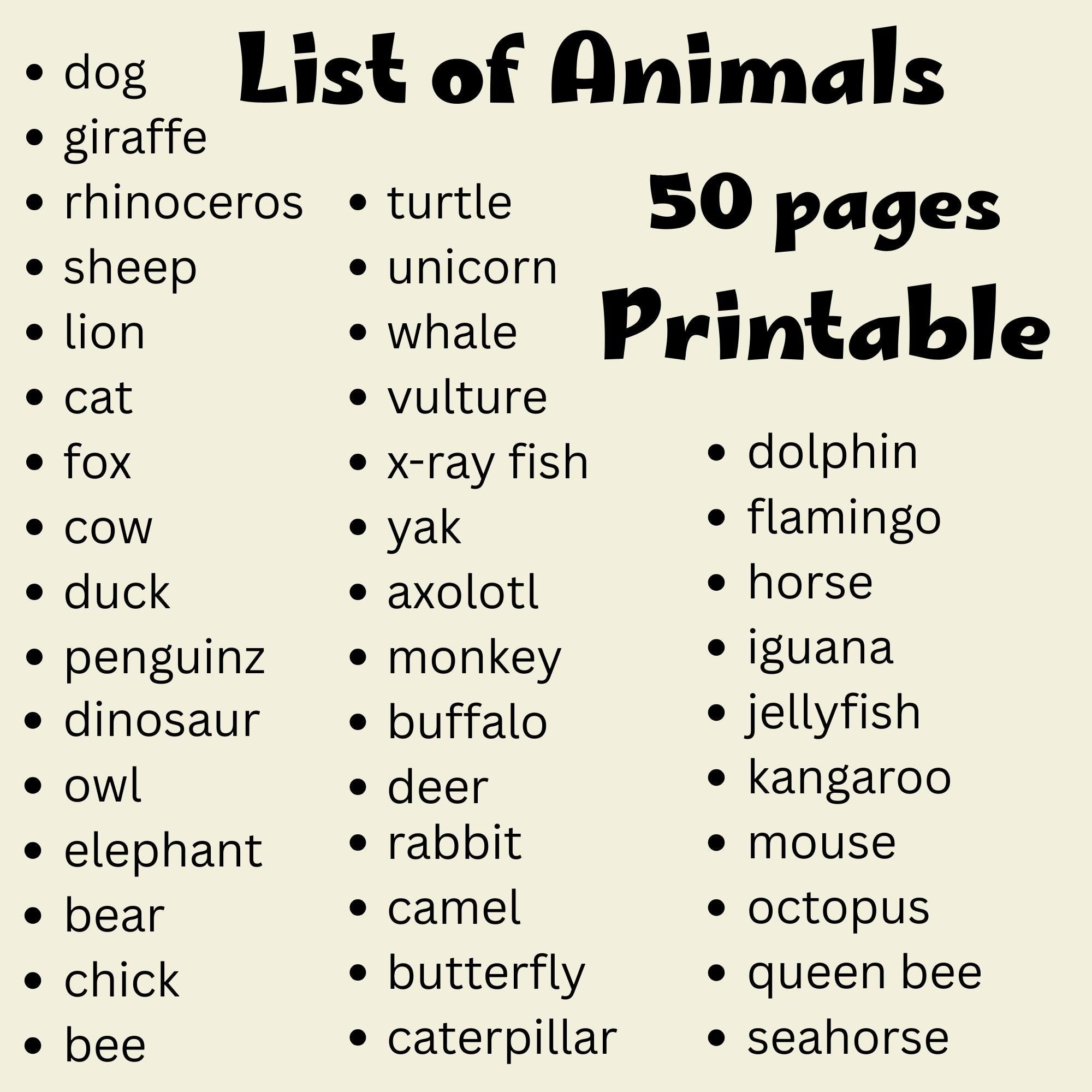 List of Animals

50 pages

Printable

• dog
• giraffe
• rhinoceros
• sheep
• lion
• cat
• fox
• cow
• duck
• penguinz
• dinosaur
• owl
• elephant
• bear
• chick
• bee

• turtle
• unicorn
• whale
• vulture
• x-ray fish
• yak
• axolotl
• monkey
• buffalo
• deer
• rabbit
• camel
• butterfly
• caterpillar

• dolphin
• flamingo
• horse
• iguana
• jellyfish
• kangaroo
• mouse
• octopus
• queen bee
• seahorse